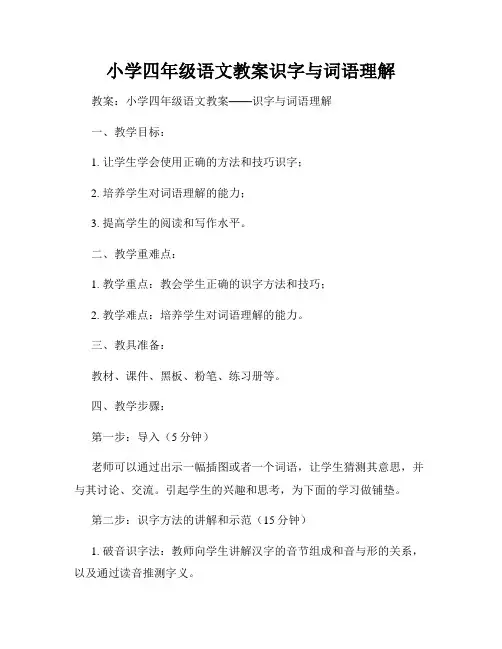 小学四年级语文教案识字与词语理解

教案：小学四年级语文教案——识字与词语理解

一、教学目标：

1. 让学生学会使用正确的方法和技巧识字；

2. 培养学生对词语理解的能力；

3. 提高学生的阅读和写作水平。

二、教学重难点：

1. 教学重点：教会学生正确的识字方法和技巧；

2. 教学难点：培养学生对词语理解的能力。

三、教具准备：

教材、课件、黑板、粉笔、练习册等。

四、教学步骤：

第一步：导入（5 分钟）

老师可以通过出示一幅插图或者一个词语，让学生猜测其意思，并与其讨论、交流。引起学生的兴趣和思考，为下面的学习做铺垫。

第二步：识字方法的讲解和示范（15 分钟）

1. 破音识字法：教师向学生讲解汉字的音节组成和音与形的关系，以及通过读音推测字义。